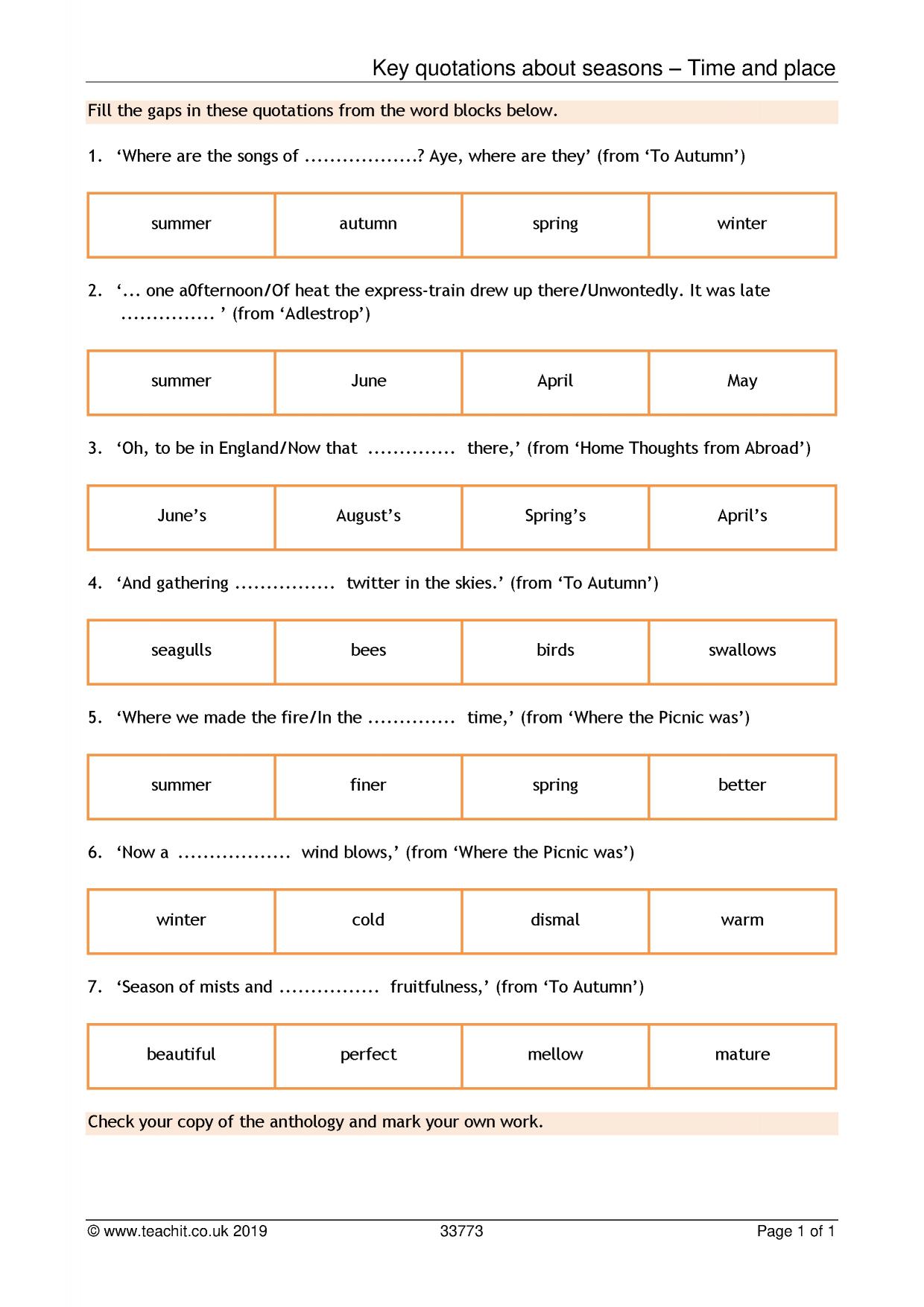 Key quotations about seasons – Time and place

Fill the gaps in these quotations from the word blocks below.

1. 'Where are the songs of ____? Aye, where are they' (from 'To Autumn')

| summer | autumn | spring | winter |
|---|---|---|---|

2. '... one a0fternoon/Of heat the express-train drew up there/Unwontedly. It was late ____ ' (from 'Adlestrop')

| summer | June | April | May |
|---|---|---|---|

3. 'Oh, to be in England/Now that ____ there,' (from 'Home Thoughts from Abroad')

| June's | August's | Spring's | April's |
|---|---|---|---|

4. 'And gathering ____ twitter in the skies.' (from 'To Autumn')

| seagulls | bees | birds | swallows |
|---|---|---|---|

5. 'Where we made the fire/In the ____ time,' (from 'Where the Picnic was')

| summer | finer | spring | better |
|---|---|---|---|

6. 'Now a ____ wind blows,' (from 'Where the Picnic was')

| winter | cold | dismal | warm |
|---|---|---|---|

7. 'Season of mists and ____ fruitfulness,' (from 'To Autumn')

| beautiful | perfect | mellow | mature |
|---|---|---|---|

Check your copy of the anthology and mark your own work.

© www.teachit.co.uk 2019 33773 Page 1 of 1